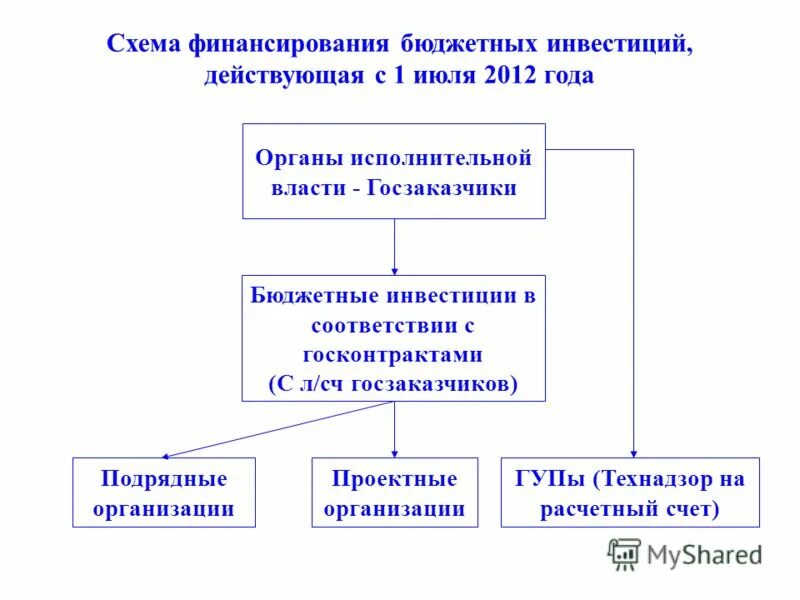 Схема финансирования бюджетных инвестиций, действующая с 1 июля 2012 года

Органы исполнительной власти - Госзаказчики

Бюджетные инвестиции в соответствии с госконтрактами (С л/сч госзаказчиков)

Подрядные организации

Проектные организации

ГУПы (Технадзор на расчетный счет)

MyShared